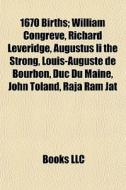 1670 Births; William Congreve, Richard Leveridge, Augustus Ii the Strong, Louis-Auguste de Bourbon, Duc Du Maine, John Toland, Raja Ram Jat

Books LLC